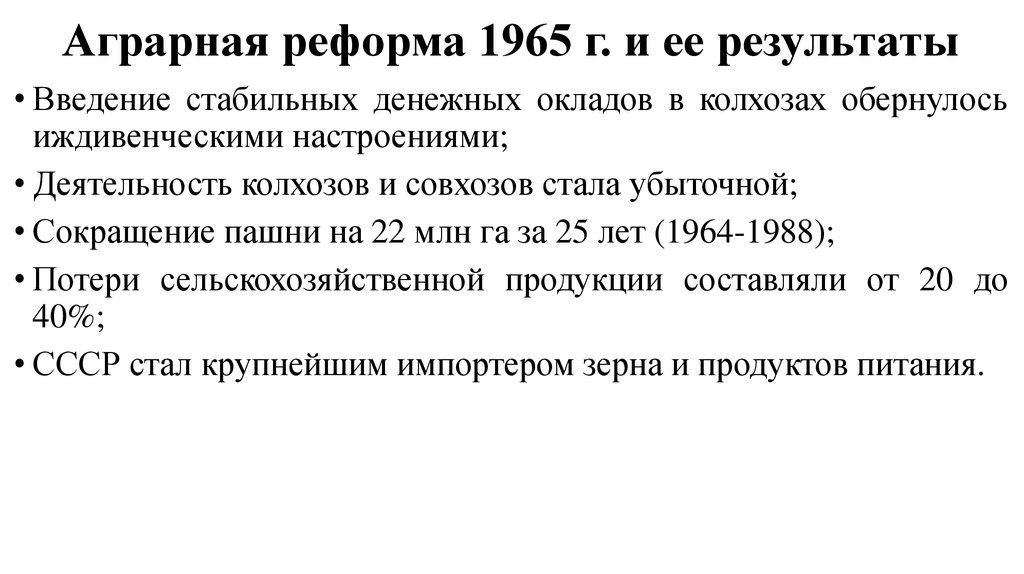 Аграрная реформа 1965 г. и ее результаты

• Введение стабильных денежных окладов в колхозах обернулось иждивенческими настроениями;
• Деятельность колхозов и совхозов стала убыточной;
• Сокращение пашни на 22 млн га за 25 лет (1964-1988);
• Потери сельскохозяйственной продукции составляли от 20 до 40%;
• СССР стал крупнейшим импортером зерна и продуктов питания.